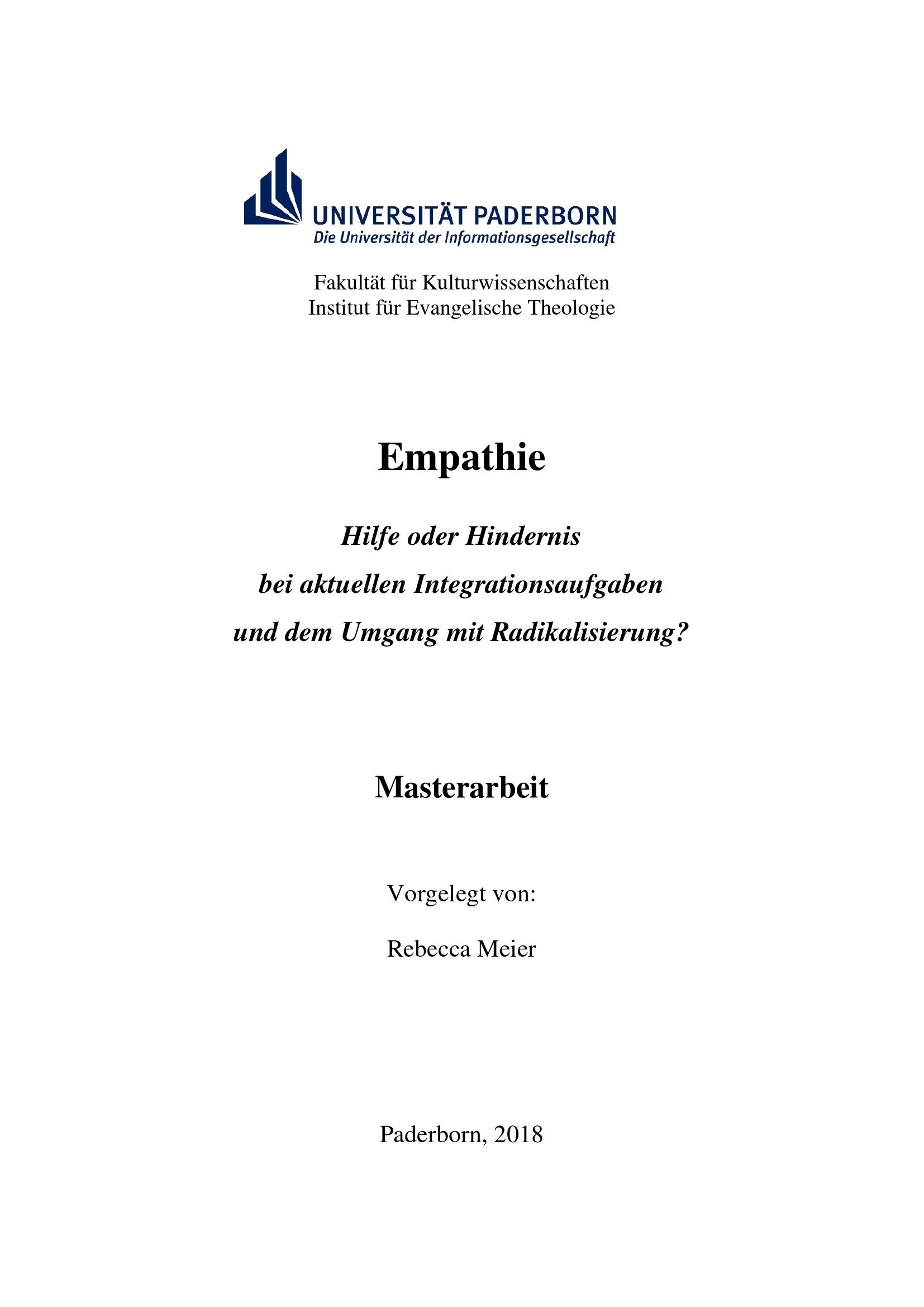 UNIVERSITÄT PADERBORN
Die Universität der Informationsgesellschaft

Fakultät für Kulturwissenschaften
Institut für Evangelische Theologie

Empathie

Hilfe oder Hindernis
bei aktuellen Integrationsaufgaben
und dem Umgang mit Radikalisierung?

Masterarbeit

Vorgelegt von:

Rebecca Meier

Paderborn, 2018